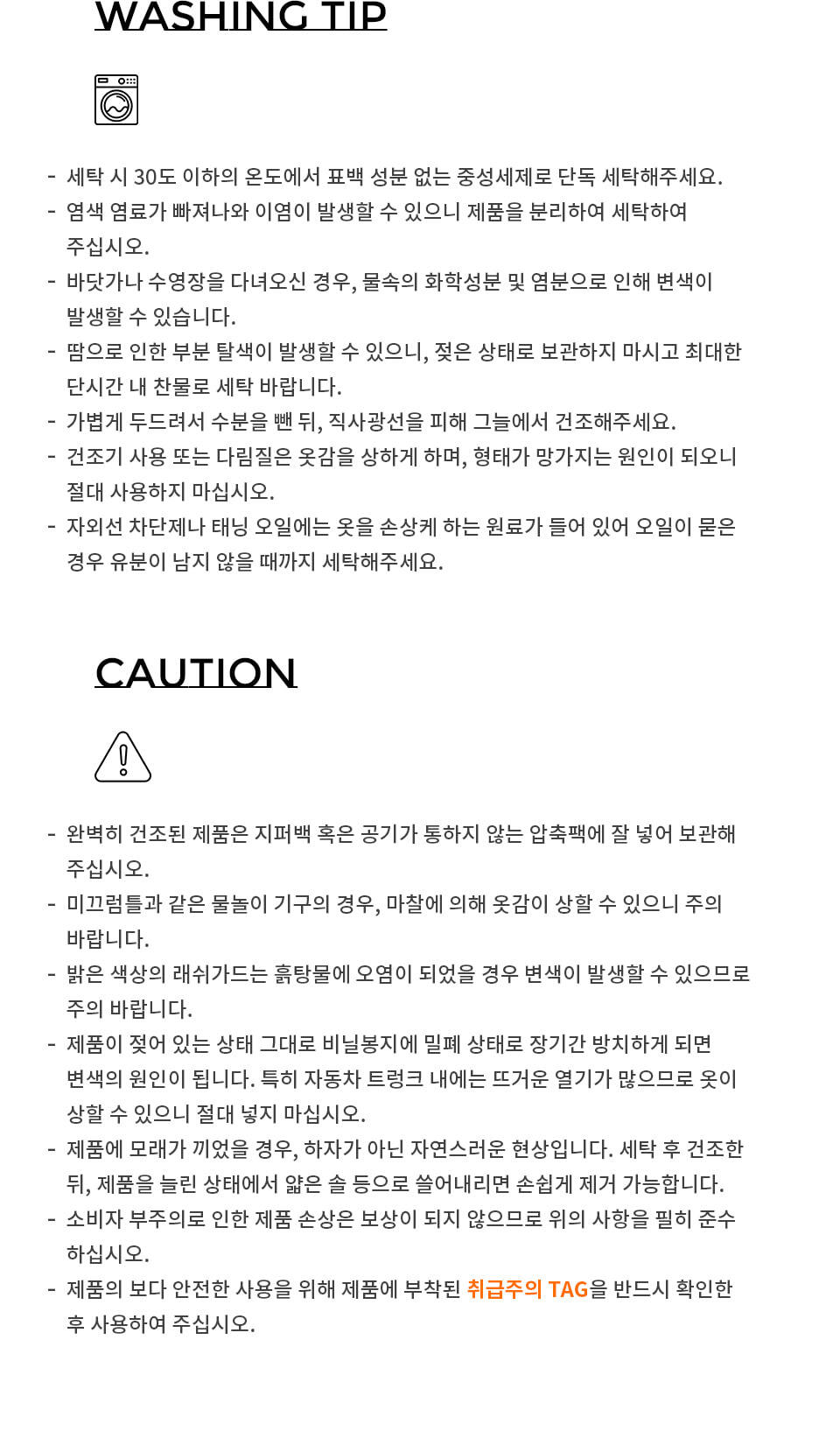 WASHING TIP

- 세탁 시 30도 이하의 온도에서 표백 성분 없는 중성세제로 단독 세탁해주세요.
- 염색 염료가 빠져나와 이염이 발생할 수 있으니 제품을 분리하여 세탁하여 주십시오.
- 바닷가나 수영장을 다녀오신 경우, 물속의 화학성분 및 염분으로 인해 변색이 발생할 수 있습니다.
- 땀으로 인한 부분 탈색이 발생할 수 있으니, 젖은 상태로 보관하지 마시고 최대한 단시간 내 찬물로 세탁 바랍니다.
- 가볍게 두드려서 수분을 뺀 뒤, 직사광선을 피해 그늘에서 건조해주세요.
- 건조기 사용 또는 다림질은 옷감을 상하게 하며, 형태가 망가지는 원인이 되오니 절대 사용하지 마십시오.
- 자외선 차단제나 태닝 오일에는 옷을 손상케 하는 원료가 들어 있어 오일이 묻은 경우 유분이 남지 않을 때까지 세탁해주세요.

CAUTION

- 완벽히 건조된 제품은 지퍼백 혹은 공기가 통하지 않는 압축팩에 잘 넣어 보관해 주십시오.
- 미끄럼틀과 같은 물놀이 기구의 경우, 마찰에 의해 옷감이 상할 수 있으니 주의 바랍니다.
- 밝은 색상의 래쉬가드는 흙탕물에 오염이 되었을 경우 변색이 발생할 수 있으므로 주의 바랍니다.
- 제품이 젖어 있는 상태 그대로 비닐봉지에 밀폐 상태로 장기간 방치하게 되면 변색의 원인이 됩니다. 특히 자동차 트렁크 내에는 뜨거운 열기가 많으므로 옷이 상할 수 있으니 절대 넣지 마십시오.
- 제품에 모래가 끼었을 경우, 하자가 아닌 자연스러운 현상입니다. 세탁 후 건조한 뒤, 제품을 늘린 상태에서 얇은 솔 등으로 쓸어내리면 손쉽게 제거 가능합니다.
- 소비자 부주의로 인한 제품 손상은 보상이 되지 않으므로 위의 사항을 필히 준수 하십시오.
- 제품의 보다 안전한 사용을 위해 제품에 부착된 취급주의 TAG을 반드시 확인한 후 사용하여 주십시오.